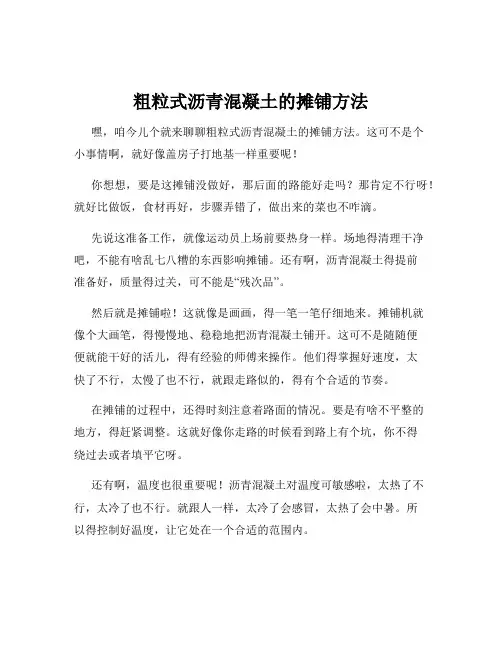 粗粒式沥青混凝土的摊铺方法

嘿，咱今儿个就来聊聊粗粒式沥青混凝土的摊铺方法。这可不是个小事情啊，就好像盖房子打地基一样重要呢！

你想想，要是这摊铺没做好，那后面的路能好走吗？那肯定不行呀！就好比做饭，食材再好，步骤弄错了，做出来的菜也不咋滴。

先说这准备工作，就像运动员上场前要热身一样。场地得清理干净吧，不能有啥乱七八糟的东西影响摊铺。还有啊，沥青混凝土得提前准备好，质量得过关，可不能是“残次品”。

然后就是摊铺啦！这就像是画画，得一笔一笔仔细地来。摊铺机就像个大画笔，得慢慢地、稳稳地把沥青混凝土铺开。这可不是随随便便就能干好的活儿，得有经验的师傅来操作。他们得掌握好速度，太快了不行，太慢了也不行，就跟走路似的，得有个合适的节奏。

在摊铺的过程中，还得时刻注意着路面的情况。要是有啥不平整的地方，得赶紧调整。这就好像你走路的时候看到路上有个坑，你不得绕过去或者填平它呀。

还有啊，温度也很重要呢！沥青混凝土对温度可敏感啦，太热了不行，太冷了也不行。就跟人一样，太冷了会感冒，太热了会中暑。所以得控制好温度，让它处在一个合适的范围内。